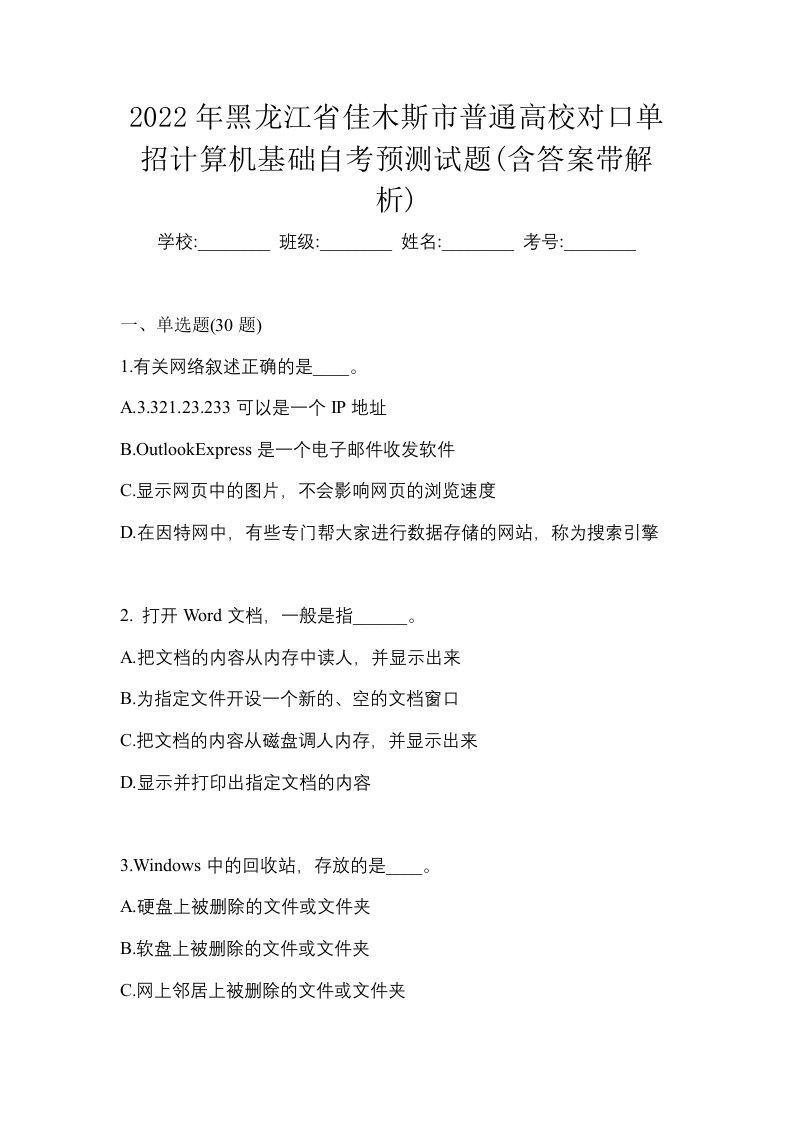 2022年黑龙江省佳木斯市普通高校对口单招计算机基础自考预测试题(含答案带解析)

学校:________ 班级:________ 姓名:________ 考号:________

一、单选题(30 题)

1.有关网络叙述正确的是____。

A.3.321.23.233 可以是一个 IP 地址

B.OutlookExpress 是一个电子邮件收发软件

C.显示网页中的图片，不会影响网页的浏览速度

D.在因特网中，有些专门帮大家进行数据存储的网站，称为搜索引擎

2. 打开 Word 文档，一般是指______。

A.把文档的内容从内存中读人，并显示出来

B.为指定文件开设一个新的、空的文档窗口

C.把文档的内容从磁盘调人内存，并显示出来

D.显示并打印出指定文档的内容

3.Windows 中的回收站，存放的是____。

A.硬盘上被删除的文件或文件夹

B.软盘上被删除的文件或文件夹

C.网上邻居上被删除的文件或文件夹